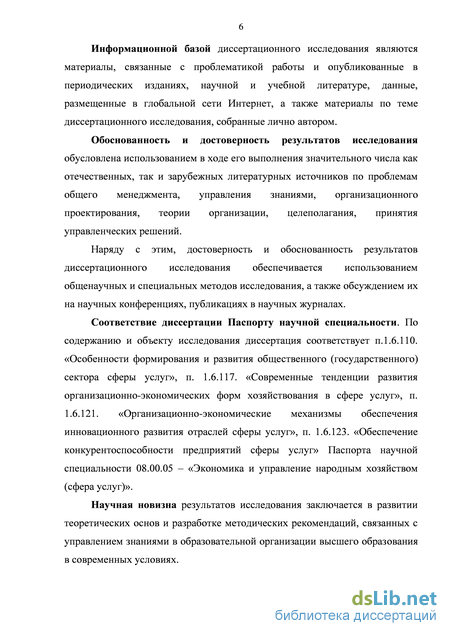 6

Информационной базой диссертационного исследования являются материалы, связанные с проблематикой работы и опубликованные в периодических изданиях, научной и учебной литературе, данные, размещенные в глобальной сети Интернет, а также материалы по теме диссертационного исследования, собранные лично автором.

Обоснованность и достоверность результатов исследования обусловлена использованием в ходе его выполнения значительного числа как отечественных, так и зарубежных литературных источников по проблемам общего менеджмента, управления знаниями, организационного проектирования, теории организации, целеполагания, принятия управленческих решений.

Наряду с этим, достоверность и обоснованность результатов диссертационного исследования обеспечивается использованием общенаучных и специальных методов исследования, а также обсуждением их на научных конференциях, публикациях в научных журналах.

Соответствие диссертации Паспорту научной специальности. По содержанию и объекту исследования диссертация соответствует п.1.6.110. «Особенности формирования и развития общественного (государственного) сектора сферы услуг», п. 1.6.117. «Современные тенденции развития организационно-экономических форм хозяйствования в сфере услуг», п. 1.6.121. «Организационно-экономические механизмы обеспечения инновационного развития отраслей сферы услуг», п. 1.6.123. «Обеспечение конкурентоспособности предприятий сферы услуг» Паспорта научной специальности 08.00.05 – «Экономика и управление народным хозяйством (сфера услуг)».

Научная новизна результатов исследования заключается в развитии теоретических основ и разработке методических рекомендаций, связанных с управлением знаниями в образовательной организации высшего образования в современных условиях.

dsLib.net
библиотека диссертаций